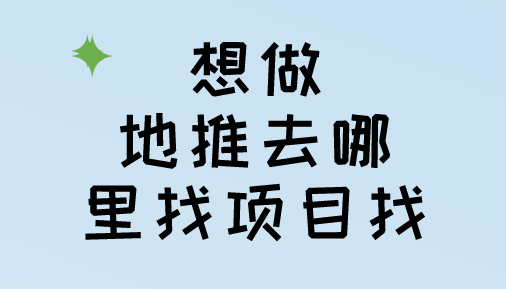 想做
地推去哪
里找项目找